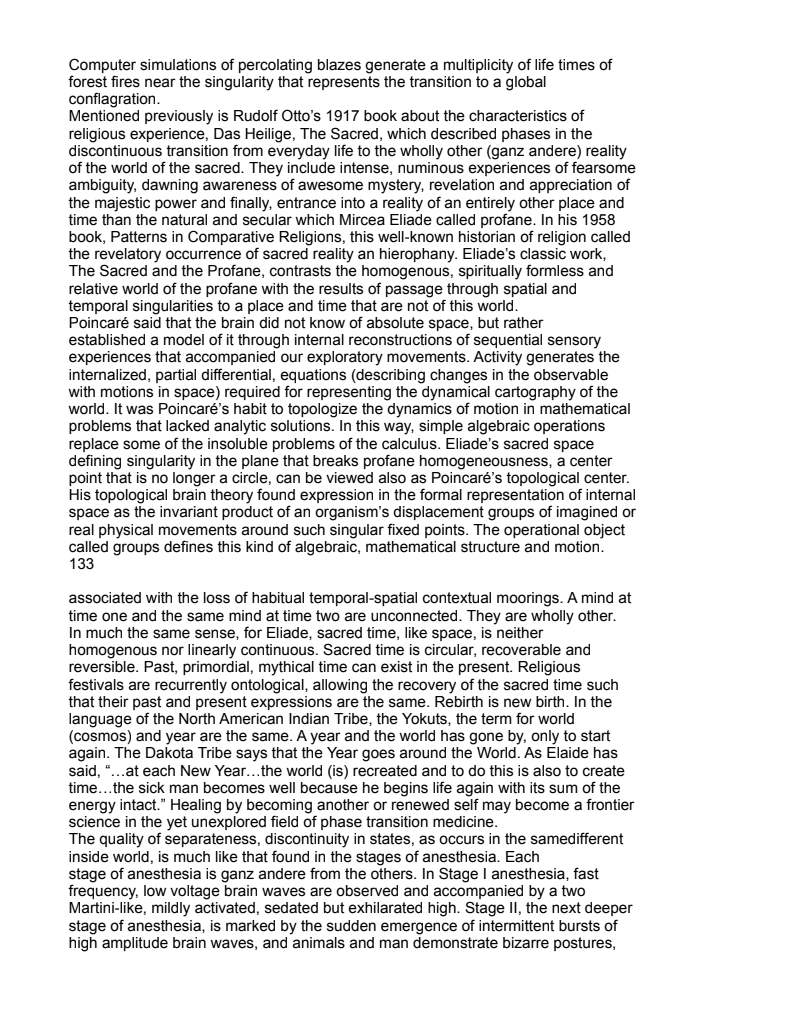 Computer simulations of percolating blazes generate a multiplicity of life times of forest fires near the singularity that represents the transition to a global conflagration.
Mentioned previously is Rudolf Otto's 1917 book about the characteristics of religious experience, Das Heilige, The Sacred, which described phases in the discontinuous transition from everyday life to the wholly other (ganz andere) reality of the world of the sacred. They include intense, numinous experiences of fearsome ambiguity, dawning awareness of awesome mystery, revelation and appreciation of the majestic power and finally, entrance into a reality of an entirely other place and time than the natural and secular which Mircea Eliade called profane. In his 1958 book, Patterns in Comparative Religions, this well-known historian of religion called the revelatory occurrence of sacred reality an hierophany. Eliade's classic work, The Sacred and the Profane, contrasts the homogenous, spiritually formless and relative world of the profane with the results of passage through spatial and temporal singularities to a place and time that are not of this world.
Poincaré said that the brain did not know of absolute space, but rather established a model of it through internal reconstructions of sequential sensory experiences that accompanied our exploratory movements. Activity generates the internalized, partial differential, equations (describing changes in the observable with motions in space) required for representing the dynamical cartography of the world. It was Poincaré's habit to topologize the dynamics of motion in mathematical problems that lacked analytic solutions. In this way, simple algebraic operations replace some of the insoluble problems of the calculus. Eliade's sacred space defining singularity in the plane that breaks profane homogeneousness, a center point that is no longer a circle, can be viewed also as Poincaré's topological center. His topological brain theory found expression in the formal representation of internal space as the invariant product of an organism's displacement groups of imagined or real physical movements around such singular fixed points. The operational object called groups defines this kind of algebraic, mathematical structure and motion.
133

associated with the loss of habitual temporal-spatial contextual moorings. A mind at time one and the same mind at time two are unconnected. They are wholly other. In much the same sense, for Eliade, sacred time, like space, is neither homogenous nor linearly continuous. Sacred time is circular, recoverable and reversible. Past, primordial, mythical time can exist in the present. Religious festivals are recurrently ontological, allowing the recovery of the sacred time such that their past and present expressions are the same. Rebirth is new birth. In the language of the North American Indian Tribe, the Yokuts, the term for world (cosmos) and year are the same. A year and the world has gone by, only to start again. The Dakota Tribe says that the Year goes around the World. As Elaide has said, "…at each New Year…the world (is) recreated and to do this is also to create time…the sick man becomes well because he begins life again with its sum of the energy intact." Healing by becoming another or renewed self may become a frontier science in the yet unexplored field of phase transition medicine.
The quality of separateness, discontinuity in states, as occurs in the samedifferent inside world, is much like that found in the stages of anesthesia. Each stage of anesthesia is ganz andere from the others. In Stage I anesthesia, fast frequency, low voltage brain waves are observed and accompanied by a two Martini-like, mildly activated, sedated but exhilarated high. Stage II, the next deeper stage of anesthesia, is marked by the sudden emergence of intermittent bursts of high amplitude brain waves, and animals and man demonstrate bizarre postures,